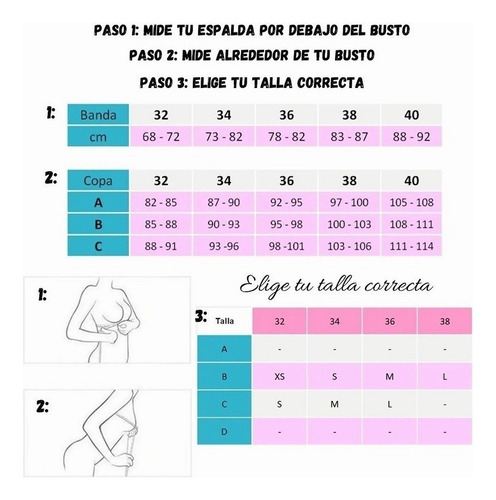 PASO 1: MIDE TU ESPALDA POR DEBAJO DEL BUSTO
PASO 2: MIDE ALREDEDOR DE TU BUSTO
PASO 3: ELIGE TU TALLA CORRECTA

1:

| Banda | 32 | 34 | 36 | 38 | 40 |
|---|---|---|---|---|---|
| cm | 68 - 72 | 73 - 82 | 78 - 82 | 83 - 87 | 88 - 92 |

2:

| Copa | 32 | 34 | 36 | 38 | 40 |
|---|---|---|---|---|---|
| A | 82 - 85 | 87 - 90 | 92 - 95 | 97 - 100 | 105 - 108 |
| B | 85 - 88 | 90 - 93 | 95 - 98 | 100 - 103 | 108 - 111 |
| C | 88 - 91 | 93 -96 | 98 -101 | 103 - 106 | 111 - 114 |

1:

2:

Elige tu talla correcta

3:

| Talla | 32 | 34 | 36 | 38 |
|---|---|---|---|---|
| A | - | - | - | - |
| B | XS | S | M | L |
| C | S | M | L | - |
| D | - | - | - | - |